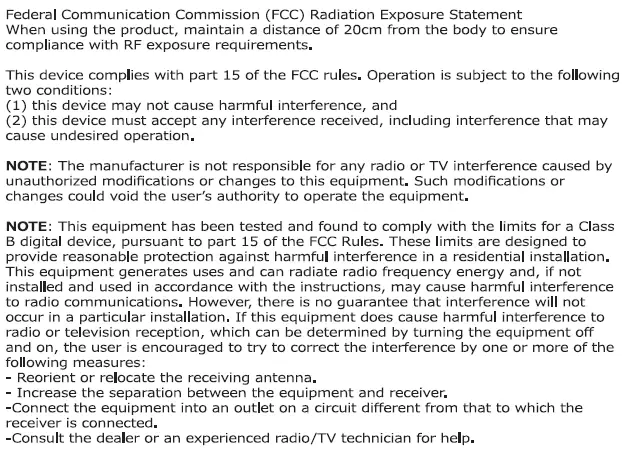 Federal Communication Commission (FCC) Radiation Exposure Statement
When using the product, maintain a distance of 20cm from the body to ensure compliance with RF exposure requirements.

This device complies with part 15 of the FCC rules. Operation is subject to the following two conditions:
(1) this device may not cause harmful interference, and
(2) this device must accept any interference received, including interference that may cause undesired operation.

NOTE: The manufacturer is not responsible for any radio or TV interference caused by unauthorized modifications or changes to this equipment. Such modifications or changes could void the user's authority to operate the equipment.

NOTE: This equipment has been tested and found to comply with the limits for a Class B digital device, pursuant to part 15 of the FCC Rules. These limits are designed to provide reasonable protection against harmful interference in a residential installation. This equipment generates uses and can radiate radio frequency energy and, if not installed and used in accordance with the instructions, may cause harmful interference to radio communications. However, there is no guarantee that interference will not occur in a particular installation. If this equipment does cause harmful interference to radio or television reception, which can be determined by turning the equipment off and on, the user is encouraged to try to correct the interference by one or more of the following measures:
- Reorient or relocate the receiving antenna.
- Increase the separation between the equipment and receiver.
-Connect the equipment into an outlet on a circuit different from that to which the receiver is connected.
-Consult the dealer or an experienced radio/TV technician for help.